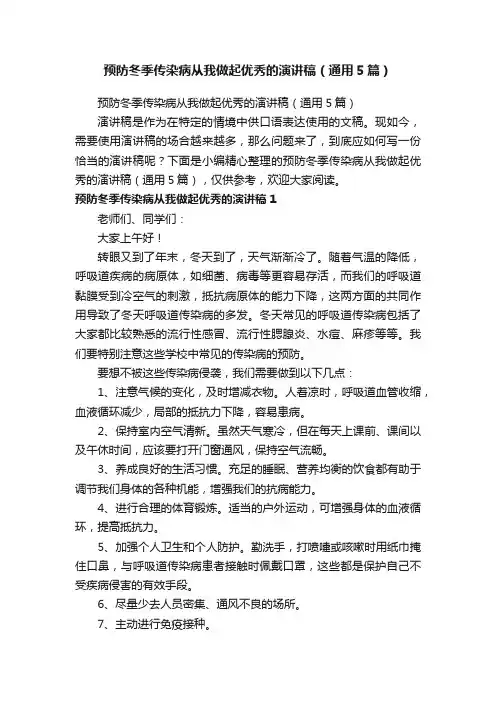 预防冬季传染病从我做起优秀的演讲稿（通用5篇）

预防冬季传染病从我做起优秀的演讲稿（通用5篇）

演讲稿是作为在特定的情境中供口语表达使用的文稿。现如今，需要使用演讲稿的场合越来越多，那么问题来了，到底应如何写一份恰当的演讲稿呢？下面是小编精心整理的预防冬季传染病从我做起优秀的演讲稿（通用5篇），仅供参考，欢迎大家阅读。

预防冬季传染病从我做起优秀的演讲稿1

老师们、同学们：

大家上午好！

转眼又到了年末，冬天到了，天气渐渐冷了。随着气温的降低，呼吸道疾病的病原体，如细菌、病毒等更容易存活，而我们的呼吸道黏膜受到冷空气的刺激，抵抗病原体的能力下降，这两方面的共同作用导致了冬天呼吸道传染病的多发。冬天常见的呼吸道传染病包括了大家都比较熟悉的流行性感冒、流行性腮腺炎、水痘、麻疹等等。我们要特别注意这些学校中常见的传染病的预防。

要想不被这些传染病侵袭，我们需要做到以下几点：

1、注意气候的变化，及时增减衣物。人着凉时，呼吸道血管收缩，血液循环减少，局部的抵抗力下降，容易患病。

2、保持室内空气清新。虽然天气寒冷，但在每天上课前、课间以及午休时间，应该要打开门窗通风，保持空气流畅。

3、养成良好的生活习惯。充足的睡眠、营养均衡的饮食都有助于调节我们身体的各种机能，增强我们的抗病能力。

4、进行合理的体育锻炼。适当的户外运动，可增强身体的血液循环，提高抵抗力。

5、加强个人卫生和个人防护。勤洗手，打喷嚏或咳嗽时用纸巾掩住口鼻，与呼吸道传染病患者接触时佩戴口罩，这些都是保护自己不受疾病侵害的有效手段。

6、尽量少去人员密集、通风不良的场所。

7、主动进行免疫接种。